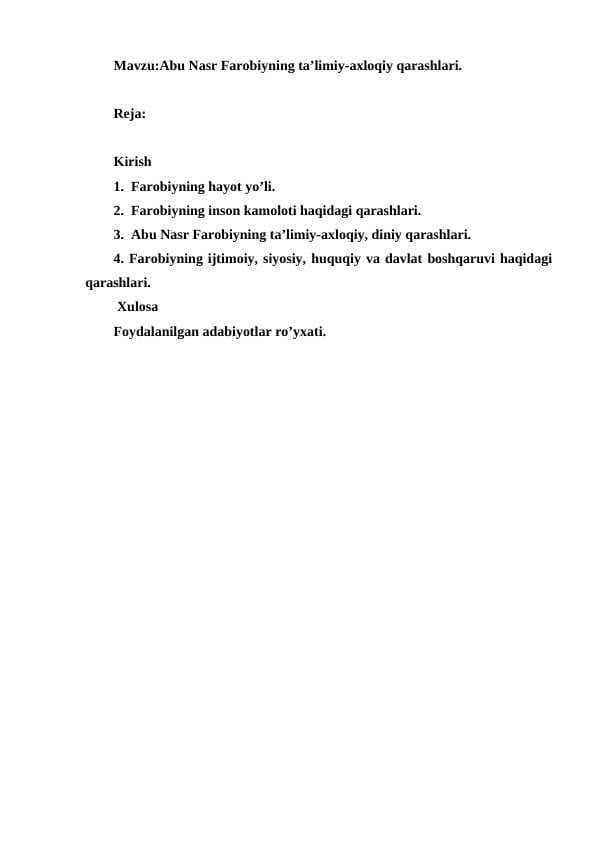 Mavzu:Abu Nasr Farobiyning ta’limiy-axloqiy qarashlari.

Reja:

Kirish

1. Farobiyning hayot yo’li.

2. Farobiyning inson kamoloti haqidagi qarashlari.

3. Abu Nasr Farobiyning ta’limiy-axloqiy, diniy qarashlari.

4. Farobiyning ijtimoiy, siyosiy, huquqiy va davlat boshqaruvi haqidagi qarashlari.

Xulosa

Foydalanilgan adabiyotlar ro’yxati.